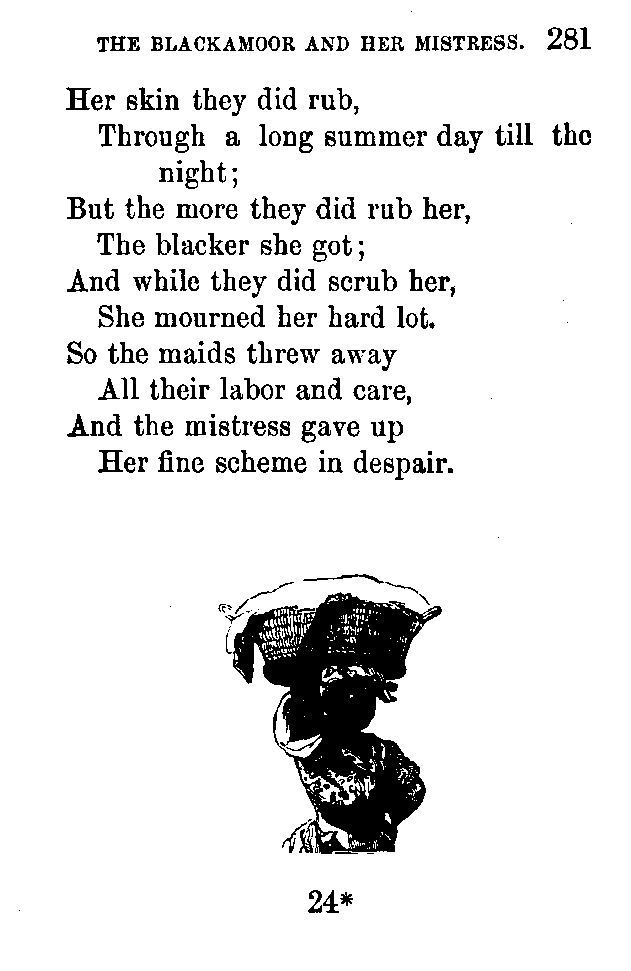 THE BLACKAMOOR AND HER MISTRESS. 281

Her skin they did rub,
Through a long summer day till the night;
But the more they did rub her,
The blacker she got;
And while they did scrub her,
She mourned her hard lot.
So the maids threw away
All their labor and care,
And the mistress gave up
Her fine scheme in despair.

24*